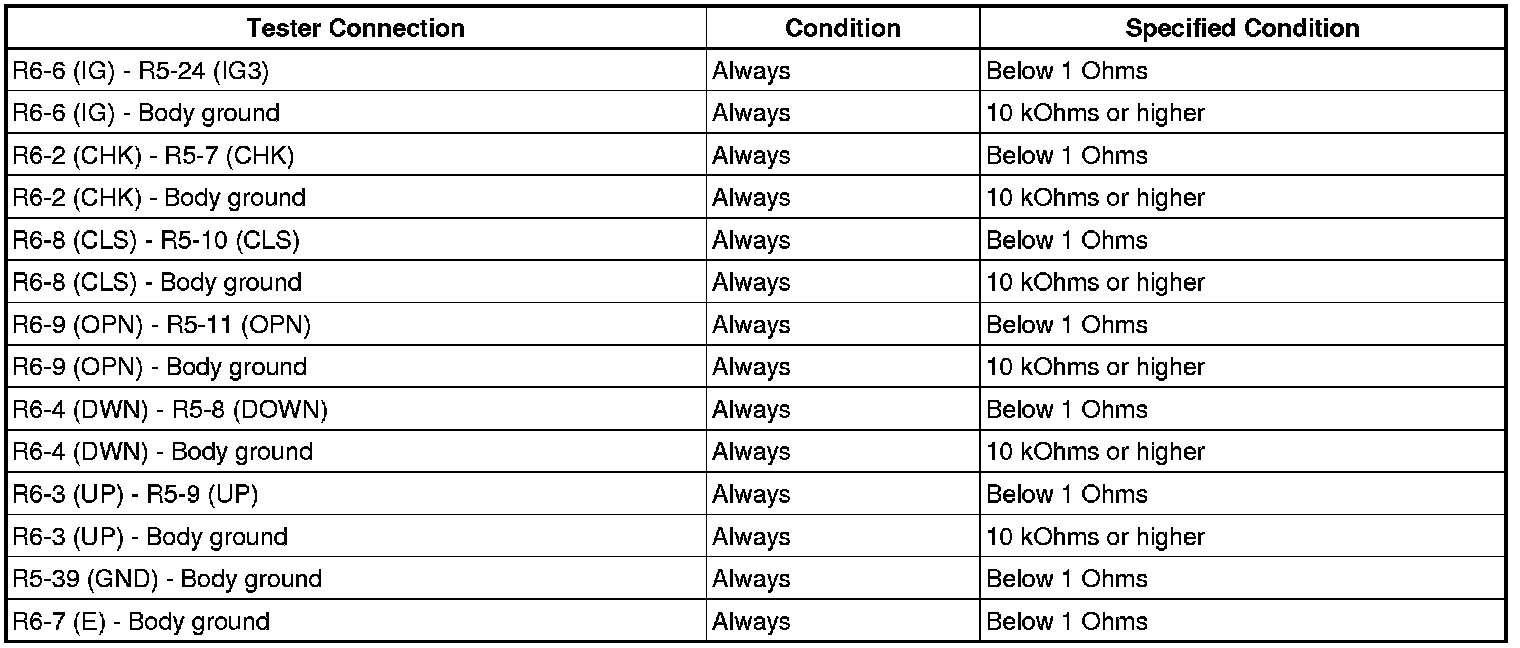 | Tester Connection | Condition | Specified Condition |
|---|---|---|
| R6-6 (IG) - R5-24 (IG3) | Always | Below 1 Ohms |
| R6-6 (IG) - Body ground | Always | 10 kOhms or higher |
| R6-2 (CHK) - R5-7 (CHK) | Always | Below 1 Ohms |
| R6-2 (CHK) - Body ground | Always | 10 kOhms or higher |
| R6-8 (CLS) - R5-10 (CLS) | Always | Below 1 Ohms |
| R6-8 (CLS) - Body ground | Always | 10 kOhms or higher |
| R6-9 (OPN) - R5-11 (OPN) | Always | Below 1 Ohms |
| R6-9 (OPN) - Body ground | Always | 10 kOhms or higher |
| R6-4 (DWN) - R5-8 (DOWN) | Always | Below 1 Ohms |
| R6-4 (DWN) - Body ground | Always | 10 kOhms or higher |
| R6-3 (UP) - R5-9 (UP) | Always | Below 1 Ohms |
| R6-3 (UP) - Body ground | Always | 10 kOhms or higher |
| R5-39 (GND) - Body ground | Always | Below 1 Ohms |
| R6-7 (E) - Body ground | Always | Below 1 Ohms |